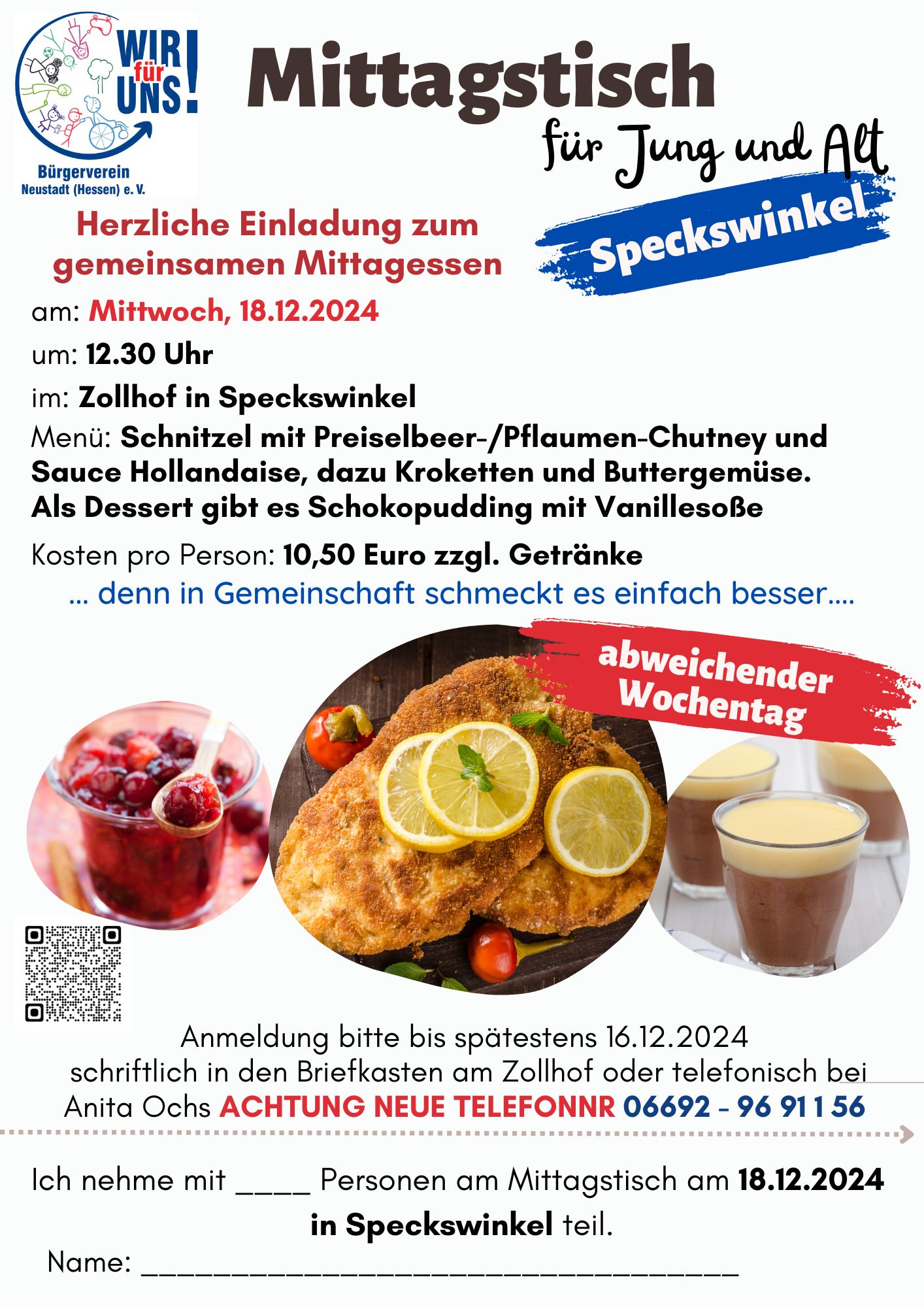 WIR für UNS!

Bürgerverein
Neustadt (Hessen) e. V.

Mittagstisch

für Jung und Alt

Speckswinkel

Herzliche Einladung zum gemeinsamen Mittagessen

am: Mittwoch, 18.12.2024

um: 12.30 Uhr

im: Zollhof in Speckswinkel

Menü: Schnitzel mit Preiselbeer-/Pflaumen-Chutney und Sauce Hollandaise, dazu Kroketten und Buttergemüse. Als Dessert gibt es Schokopudding mit Vanillesoße

Kosten pro Person: 10,50 Euro zzgl. Getränke

... denn in Gemeinschaft schmeckt es einfach besser....

abweichender Wochentag

Anmeldung bitte bis spätestens 16.12.2024
schriftlich in den Briefkasten am Zollhof oder telefonisch bei
Anita Ochs ACHTUNG NEUE TELEFONNR 06692 - 96 91 1 56

Ich nehme mit ____ Personen am Mittagstisch am 18.12.2024 in Speckswinkel teil.

Name: ____